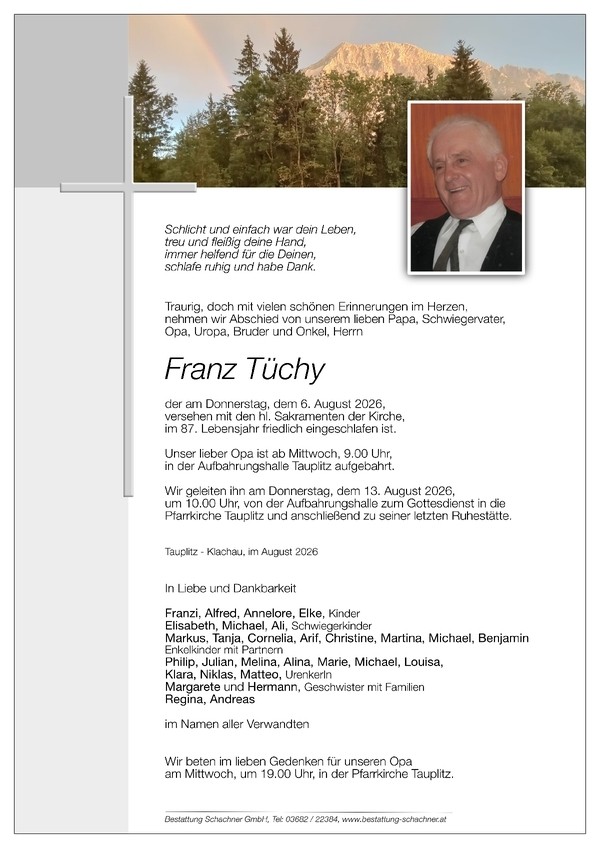 Schlicht und einfach war dein Leben,
treu und fleißig deine Hand,
immer helfend für die Deinen,
schlafe ruhig und habe Dank.

Traurig, doch mit vielen schönen Erinnerungen im Herzen, nehmen wir Abschied von unserem lieben Papa, Schwiegervater, Opa, Uropa, Bruder und Onkel, Herrn

Franz Tüchy

der am Donnerstag, dem 6. August 2026, versehen mit den hl. Sakramenten der Kirche, im 87. Lebensjahr friedlich eingeschlafen ist.

Unser lieber Opa ist ab Mittwoch, 9.00 Uhr, in der Aufbahrungshalle Tauplitz aufgebahrt.

Wir geleiten ihn am Donnerstag, dem 13. August 2026, um 10.00 Uhr, von der Aufbahrungshalle zum Gottesdienst in die Pfarrkirche Tauplitz und anschließend zu seiner letzten Ruhestätte.

Tauplitz - Klachau, im August 2026

In Liebe und Dankbarkeit

Franzi, Alfred, Annelore, Elke, Kinder
Elisabeth, Michael, Ali, Schwiegerkinder
Markus, Tanja, Cornelia, Arif, Christine, Martina, Michael, Benjamin
Enkelkinder mit Partnern
Philip, Julian, Melina, Alina, Marie, Michael, Louisa,
Klara, Niklas, Matteo, Urenkerln
Margarete und Hermann, Geschwister mit Familien
Regina, Andreas

im Namen aller Verwandten

Wir beten im lieben Gedenken für unseren Opa am Mittwoch, um 19.00 Uhr, in der Pfarrkirche Tauplitz.

Bestattung Schachner GmbH, Tel: 03682 / 22384, www.bestattung-schachner.at